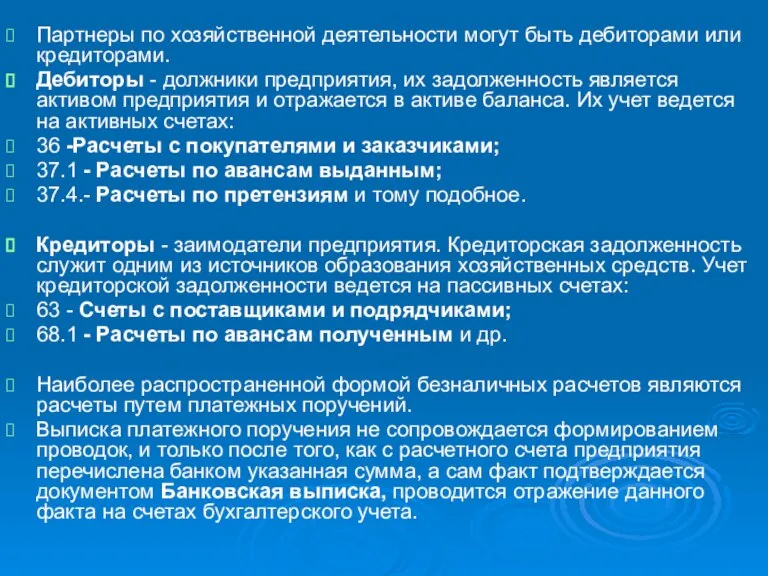 Партнеры по хозяйственной деятельности могут быть дебиторами или кредиторами.

Дебиторы - должники предприятия, их задолженность является активом предприятия и отражается в активе баланса. Их учет ведется на активных счетах:

36 -Расчеты с покупателями и заказчиками;

37.1 - Расчеты по авансам выданным;

37.4.- Расчеты по претензиям и тому подобное.

Кредиторы - заимодатели предприятия. Кредиторская задолженность служит одним из источников образования хозяйственных средств. Учет кредиторской задолженности ведется на пассивных счетах:

63 - Счеты с поставщиками и подрядчиками;

68.1 - Расчеты по авансам полученным и др.

Наиболее распространенной формой безналичных расчетов являются расчеты путем платежных поручений.

Выписка платежного поручения не сопровождается формированием проводок, и только после того, как с расчетного счета предприятия перечислена банком указанная сумма, а сам факт подтверждается документом Банковская выписка, проводится отражение данного факта на счетах бухгалтерского учета.